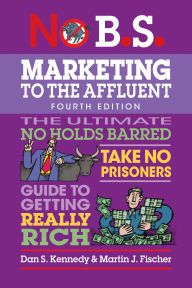 NO B.S.

MARKETING TO THE AFFLUENT

FOURTH EDITION

THE ULTIMATE NO HOLDS BARRED

TAKE NO PRISONERS

GUIDE TO GETTING REALLY RICH

Dan S. Kennedy & Martin J. Fischer